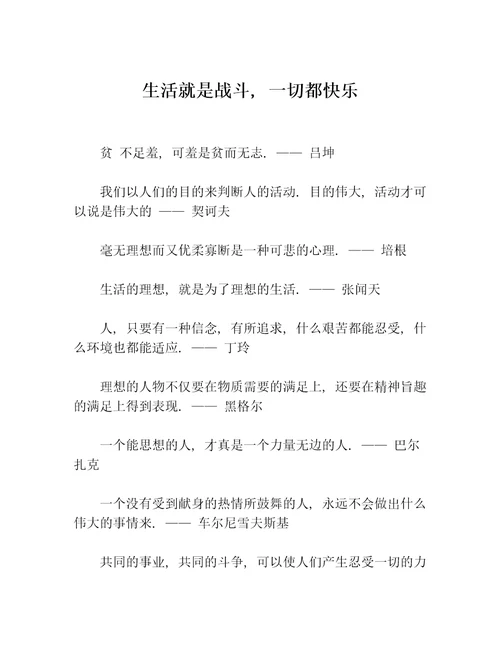 生活就是战斗，一切都快乐

贫 不足羞，可羞是贫而无志. —— 吕坤

我们以人们的目的来判断人的活动. 目的伟大，活动才可以说是伟大的 —— 契诃夫

毫无理想而又优柔寡断是一种可悲的心理. —— 培根

生活的理想，就是为了理想的生活. —— 张闻天

人，只要有一种信念，有所追求，什么艰苦都能忍受，什么环境也都能适应. —— 丁玲

理想的人物不仅要在物质需要的满足上，还要在精神旨趣的满足上得到表现. —— 黑格尔

一个能思想的人，才真是一个力量无边的人. —— 巴尔扎克

一个没有受到献身的热情所鼓舞的人，永远不会做出什么伟大的事情来. —— 车尔尼雪夫斯基

共同的事业，共同的斗争，可以使人们产生忍受一切的力